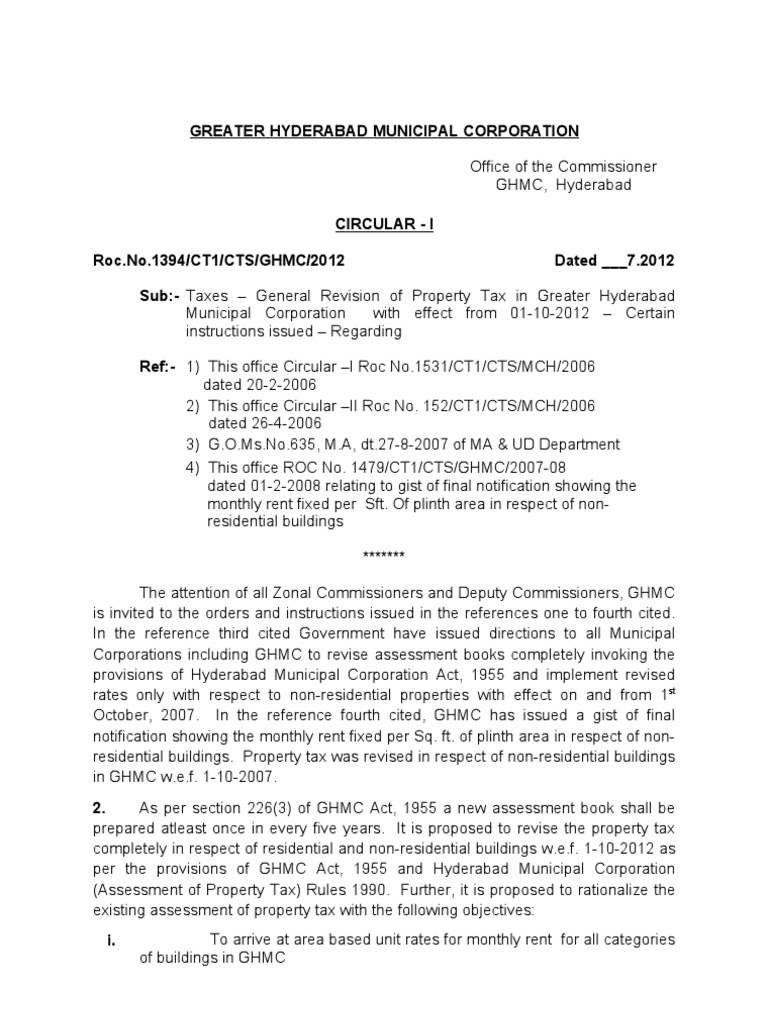 GREATER HYDERABAD MUNICIPAL CORPORATION

Office of the Commissioner
GHMC, Hyderabad

CIRCULAR - I

Roc.No.1394/CT1/CTS/GHMC/2012 Dated ___7.2012

Sub:- Taxes – General Revision of Property Tax in Greater Hyderabad Municipal Corporation with effect from 01-10-2012 – Certain instructions issued – Regarding

Ref:- 1) This office Circular –I Roc No.1531/CT1/CTS/MCH/2006 dated 20-2-2006
2) This office Circular –II Roc No. 152/CT1/CTS/MCH/2006 dated 26-4-2006
3) G.O.Ms.No.635, M.A, dt.27-8-2007 of MA & UD Department
4) This office ROC No. 1479/CT1/CTS/GHMC/2007-08 dated 01-2-2008 relating to gist of final notification showing the monthly rent fixed per Sft. Of plinth area in respect of non-residential buildings

*******

The attention of all Zonal Commissioners and Deputy Commissioners, GHMC is invited to the orders and instructions issued in the references one to fourth cited. In the reference third cited Government have issued directions to all Municipal Corporations including GHMC to revise assessment books completely invoking the provisions of Hyderabad Municipal Corporation Act, 1955 and implement revised rates only with respect to non-residential properties with effect on and from 1$^{st}$ October, 2007. In the reference fourth cited, GHMC has issued a gist of final notification showing the monthly rent fixed per Sq. ft. of plinth area in respect of non-residential buildings. Property tax was revised in respect of non-residential buildings in GHMC w.e.f. 1-10-2007.

2. As per section 226(3) of GHMC Act, 1955 a new assessment book shall be prepared atleast once in every five years. It is proposed to revise the property tax completely in respect of residential and non-residential buildings w.e.f. 1-10-2012 as per the provisions of GHMC Act, 1955 and Hyderabad Municipal Corporation (Assessment of Property Tax) Rules 1990. Further, it is proposed to rationalize the existing assessment of property tax with the following objectives:

i. To arrive at area based unit rates for monthly rent for all categories of buildings in GHMC